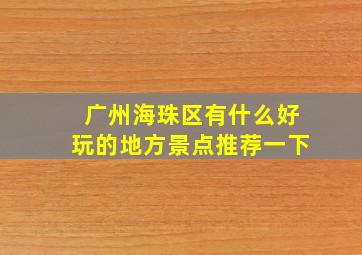 广州海珠区有什么好玩的地方景点推荐一下